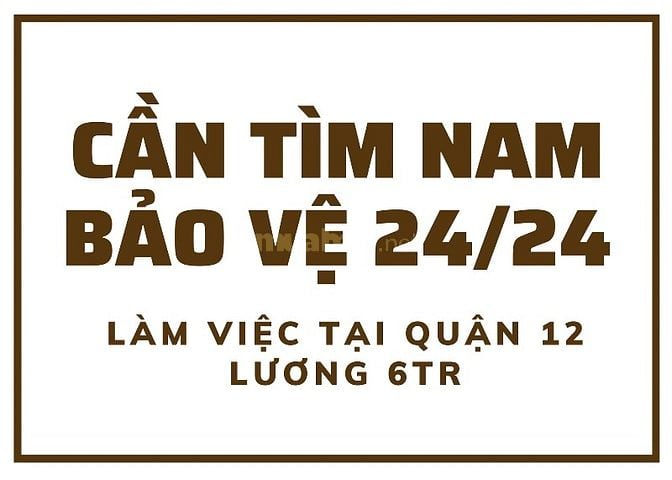 CẦN TÌM NAM
BẢO VỆ 24/24

LÀM VIỆC TẠI QUẬN 12
LƯƠNG 6TR